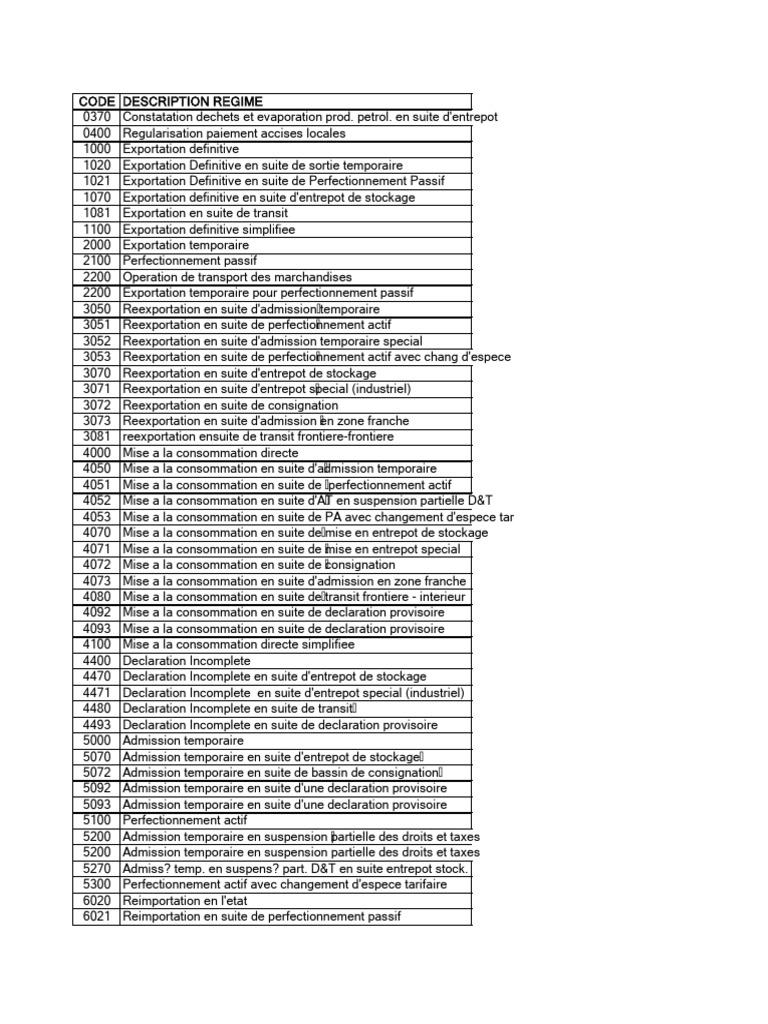 | CODE | DESCRIPTION REGIME |
|---|---|
| 0370 | Constatation dechets et evaporation prod. petrol. en suite d'entrepot |
| 0400 | Regularisation paiement accises locales |
| 1000 | Exportation definitive |
| 1020 | Exportation Definitive en suite de sortie temporaire |
| 1021 | Exportation Definitive en suite de Perfectionnement Passif |
| 1070 | Exportation definitive en suite d'entrepot de stockage |
| 1081 | Exportation en suite de transit |
| 1100 | Exportation definitive simplifiee |
| 2000 | Exportation temporaire |
| 2100 | Perfectionnement passif |
| 2200 | Operation de transport des marchandises |
| 2200 | Exportation temporaire pour perfectionnement passif |
| 3050 | Reexportation en suite d'admission temporaire |
| 3051 | Reexportation en suite de perfectionnement actif |
| 3052 | Reexportation en suite d'admission temporaire special |
| 3053 | Reexportation en suite de perfectionnement actif avec chang d'espece |
| 3070 | Reexportation en suite d'entrepot de stockage |
| 3071 | Reexportation en suite d'entrepot special (industriel) |
| 3072 | Reexportation en suite de consignation |
| 3073 | Reexportation en suite d'admission en zone franche |
| 3081 | reexportation ensuite de transit frontiere-frontiere |
| 4000 | Mise a la consommation directe |
| 4050 | Mise a la consommation en suite d'admission temporaire |
| 4051 | Mise a la consommation en suite de perfectionnement actif |
| 4052 | Mise a la consommation en suite d'AT en suspension partielle D&T |
| 4053 | Mise a la consommation en suite de PA avec changement d'espece tar |
| 4070 | Mise a la consommation en suite de mise en entrepot de stockage |
| 4071 | Mise a la consommation en suite de mise en entrepot special |
| 4072 | Mise a la consommation en suite de consignation |
| 4073 | Mise a la consommation en suite d'admission en zone franche |
| 4080 | Mise a la consommation en suite de transit frontiere - interieur |
| 4092 | Mise a la consommation en suite de declaration provisoire |
| 4093 | Mise a la consommation en suite de declaration provisoire |
| 4100 | Mise a la consommation directe simplifiee |
| 4400 | Declaration Incomplete |
| 4470 | Declaration Incomplete en suite d'entrepot de stockage |
| 4471 | Declaration Incomplete en suite d'entrepot special (industriel) |
| 4480 | Declaration Incomplete en suite de transit |
| 4493 | Declaration Incomplete en suite de declaration provisoire |
| 5000 | Admission temporaire |
| 5070 | Admission temporaire en suite d'entrepot de stockage |
| 5072 | Admission temporaire en suite de bassin de consignation |
| 5092 | Admission temporaire en suite d'une declaration provisoire |
| 5093 | Admission temporaire en suite d'une declaration provisoire |
| 5100 | Perfectionnement actif |
| 5200 | Admission temporaire en suspension partielle des droits et taxes |
| 5200 | Admission temporaire en suspension partielle des droits et taxes |
| 5270 | Admiss? temp. en suspens? part. D&T en suite entrepot stock. |
| 5300 | Perfectionnement actif avec changement d'espece tarifaire |
| 6020 | Reimportation en l'etat |
| 6021 | Reimportation en suite de perfectionnement passif |